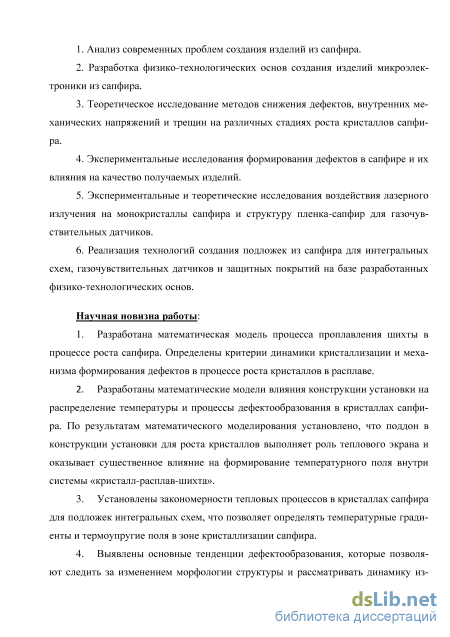 1. Анализ современных проблем создания изделий из сапфира.

2. Разработка физико-технологических основ создания изделий микроэлектроники из сапфира.

3. Теоретическое исследование методов снижения дефектов, внутренних механических напряжений и трещин на различных стадиях роста кристаллов сапфира.

4. Экспериментальные исследования формирования дефектов в сапфире и их влияния на качество получаемых изделий.

5. Экспериментальные и теоретические исследования воздействия лазерного излучения на монокристаллы сапфира и структуру пленка-сапфир для газочувствительных датчиков.

6. Реализация технологий создания подложек из сапфира для интегральных схем, газочувствительных датчиков и защитных покрытий на базе разработанных физико-технологических основ.

Научная новизна работы:

1. Разработана математическая модель процесса проплавления шихты в процессе роста сапфира. Определены критерии динамики кристаллизации и механизма формирования дефектов в процессе роста кристаллов в расплаве.

2. Разработаны математические модели влияния конструкции установки на распределение температуры и процессы дефектообразования в кристаллах сапфира. По результатам математического моделирования установлено, что поддон в конструкции установки для роста кристаллов выполняет роль теплового экрана и оказывает существенное влияние на формирование температурного поля внутри системы «кристалл-расплав-шихта».

3. Установлены закономерности тепловых процессов в кристаллах сапфира для подложек интегральных схем, что позволяет определять температурные градиенты и термоупругие поля в зоне кристаллизации сапфира.

4. Выявлены основные тенденции дефектообразования, которые позволяют следить за изменением морфологии структуры и рассматривать динамику из-

dsLib.net
библиотека диссертаций